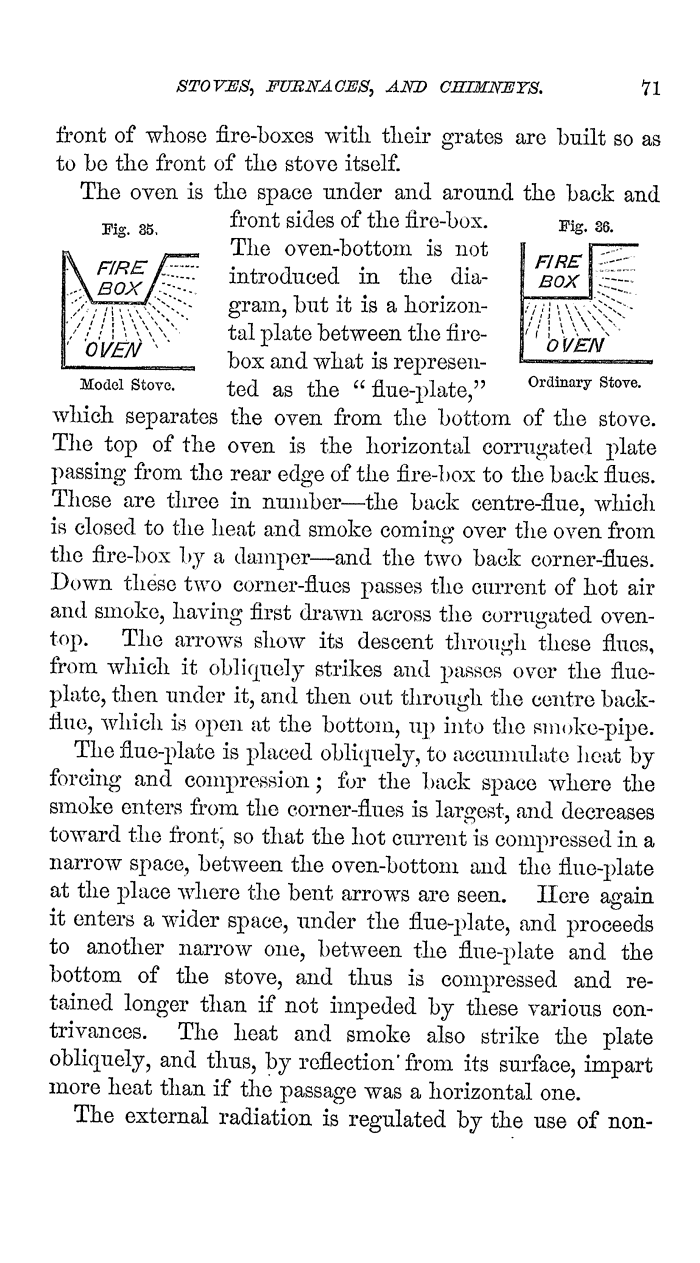 STOVES, FURNACES, AND CHIMNEYS. 71

front of whose fire-boxes with their grates are built so as to be the front of the stove itself.

The oven is the space under and around the back and front sides of the fire-box. The oven-bottom is not introduced in the diagram, but it is a horizontal plate between the fire-box and what is represented as the "flue-plate," which separates the oven from the bottom of the stove. The top of the oven is the horizontal corrugated plate passing from the rear edge of the fire-box to the back flues. These are three in number—the back centre-flue, which is closed to the heat and smoke coming over the oven from the fire-box by a damper—and the two back corner-flues. Down these two corner-flues passes the current of hot air and smoke, having first drawn across the corrugated oven-top. The arrows show its descent through these flues, from which it obliquely strikes and passes over the flue-plate, then under it, and then out through the centre back-flue, which is open at the bottom, up into the smoke-pipe.

Fig. 35.

FIRE BOX

OVEN

Model Stove.

Fig. 36.

FIRE BOX

OVEN

Ordinary Stove.

The flue-plate is placed obliquely, to accumulate heat by forcing and compression; for the back space where the smoke enters from the corner-flues is largest, and decreases toward the front, so that the hot current is compressed in a narrow space, between the oven-bottom and the flue-plate at the place where the bent arrows are seen. Here again it enters a wider space, under the flue-plate, and proceeds to another narrow one, between the flue-plate and the bottom of the stove, and thus is compressed and retained longer than if not impeded by these various contrivances. The heat and smoke also strike the plate obliquely, and thus, by reflection from its surface, impart more heat than if the passage was a horizontal one.

The external radiation is regulated by the use of non-